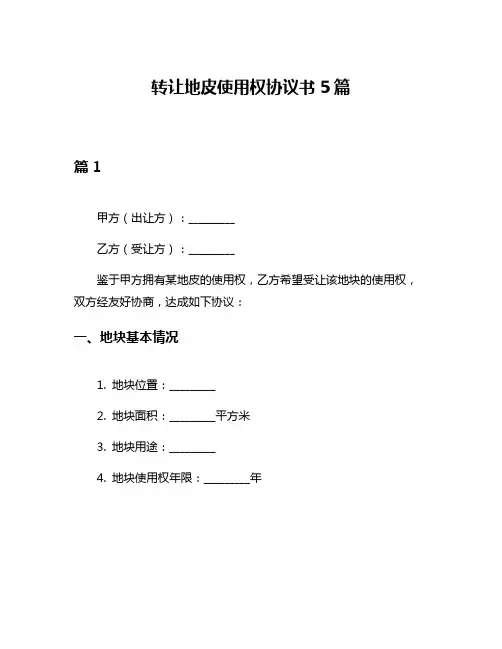 转让地皮使用权协议书 5 篇

篇 1

甲方（出让方）：________

乙方（受让方）：________

鉴于甲方拥有某地皮的使用权，乙方希望受让该地块的使用权，双方经友好协商，达成如下协议：

一、地块基本情况

1. 地块位置：________

2. 地块面积：________平方米

3. 地块用途：________

4. 地块使用权年限：________年